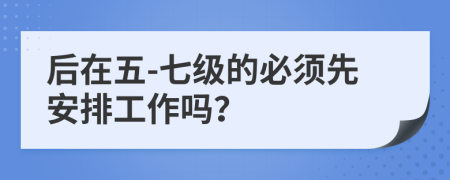 后在五-七级的必须先安排工作吗?